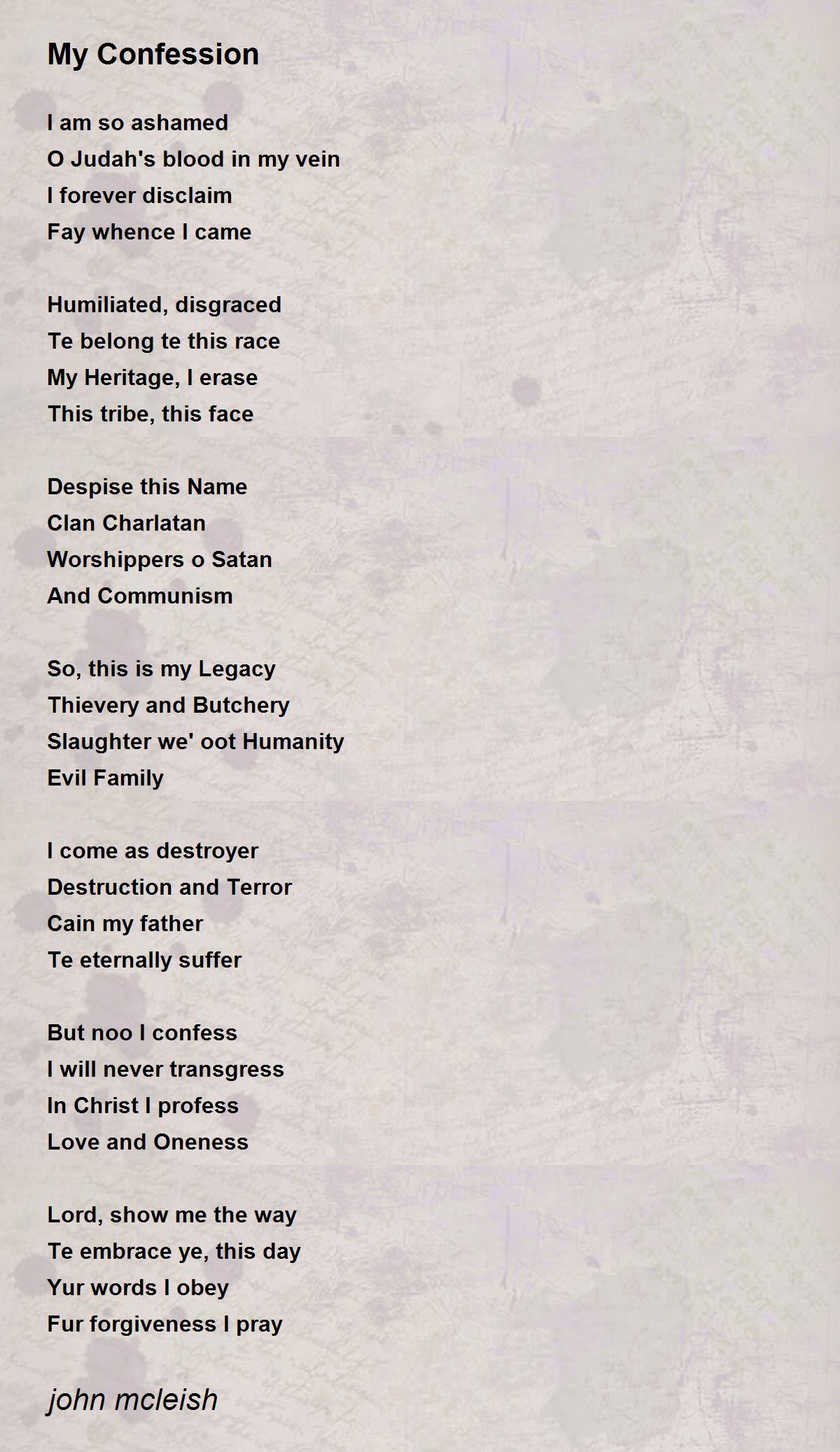 My Confession

I am so ashamed
O Judah's blood in my vein
I forever disclaim
Fay whence I came

Humiliated, disgraced
Te belong te this race
My Heritage, I erase
This tribe, this face

Despise this Name
Clan Charlatan
Worshippers o Satan
And Communism

So, this is my Legacy
Thievery and Butchery
Slaughter we' oot Humanity
Evil Family

I come as destroyer
Destruction and Terror
Cain my father
Te eternally suffer

But noo I confess
I will never transgress
In Christ I profess
Love and Oneness

Lord, show me the way
Te embrace ye, this day
Yur words I obey
Fur forgiveness I pray

john mcleish